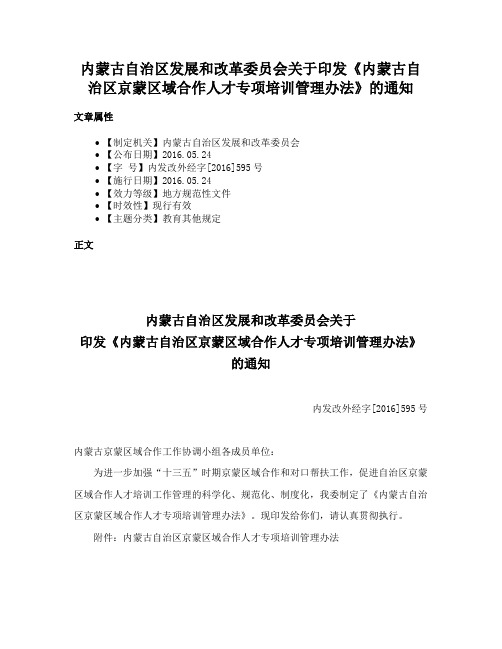 内蒙古自治区发展和改革委员会关于印发《内蒙古自治区京蒙区域合作人才专项培训管理办法》的通知

文章属性

- 【制定机关】内蒙古自治区发展和改革委员会
- 【公布日期】2016.05.24
- 【字 号】内发改外经字[2016]595号
- 【施行日期】2016.05.24
- 【效力等级】地方规范性文件
- 【时效性】现行有效
- 【主题分类】教育其他规定

正文

内蒙古自治区发展和改革委员会关于
印发《内蒙古自治区京蒙区域合作人才专项培训管理办法》
的通知

内发改外经字[2016]595号

内蒙古京蒙区域合作工作协调小组各成员单位：

为进一步加强“十三五”时期京蒙区域合作和对口帮扶工作，促进自治区京蒙区域合作人才培训工作管理的科学化、规范化、制度化，我委制定了《内蒙古自治区京蒙区域合作人才专项培训管理办法》。现印发给你们，请认真贯彻执行。

附件：内蒙古自治区京蒙区域合作人才专项培训管理办法